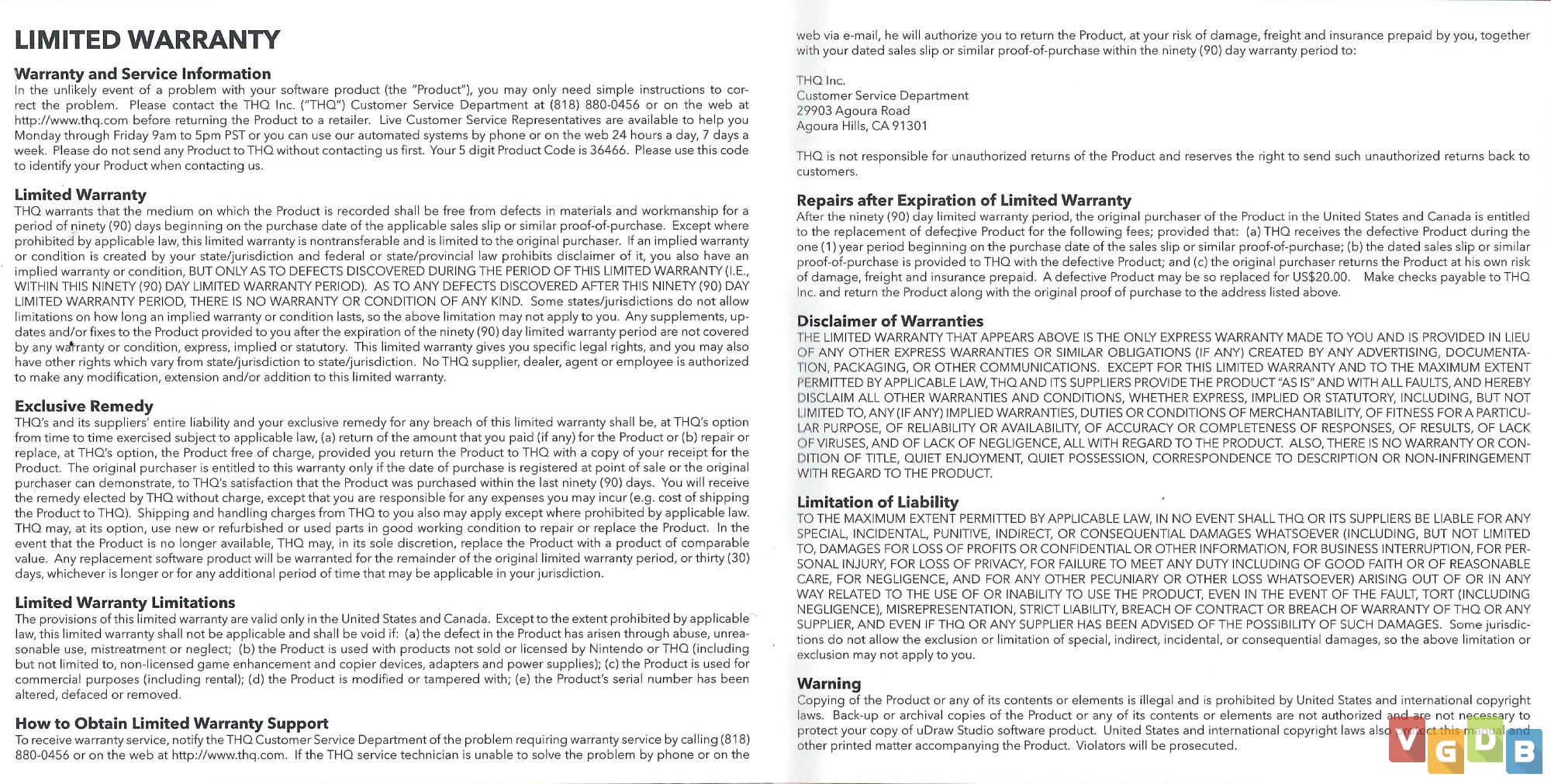 LIMITED WARRANTY

Warranty and Service Information
In the unlikely event of a problem with your software product (the "Product"), you may only need simple instructions to correct the problem. Please contact the THQ Inc. ("THQ") Customer Service Department at (818) 880-0456 or on the web at http://www.thq.com before returning the Product to a retailer. Live Customer Service Representatives are available to help you Monday through Friday 9am to 5pm PST or you can use our automated systems by phone or on the web 24 hours a day, 7 days a week. Please do not send any Product to THQ without contacting us first. Your 5 digit Product Code is 36466. Please use this code to identify your Product when contacting us.

Limited Warranty
THQ warrants that the medium on which the Product is recorded shall be free from defects in materials and workmanship for a period of ninety (90) days beginning on the purchase date of the applicable sales slip or similar proof-of-purchase. Except where prohibited by applicable law, this limited warranty is nontransferable and is limited to the original purchaser. If an implied warranty or condition is created by your state/jurisdiction and federal or state/provincial law prohibits disclaimer of it, you also have an implied warranty or condition, BUT ONLY AS TO DEFECTS DISCOVERED DURING THE PERIOD OF THIS LIMITED WARRANTY (I.E., WITHIN THIS NINETY (90) DAY LIMITED WARRANTY PERIOD). AS TO ANY DEFECTS DISCOVERED AFTER THIS NINETY (90) DAY LIMITED WARRANTY PERIOD, THERE IS NO WARRANTY OR CONDITION OF ANY KIND. Some states/jurisdictions do not allow limitations on how long an implied warranty or condition lasts, so the above limitation may not apply to you. Any supplements, updates and/or fixes to the Product provided to you after the expiration of the ninety (90) day limited warranty period are not covered by any warranty or condition, express, implied or statutory. This limited warranty gives you specific legal rights, and you may also have other rights which vary from state/jurisdiction to state/jurisdiction. No THQ supplier, dealer, agent or employee is authorized to make any modification, extension and/or addition to this limited warranty.

Exclusive Remedy
THQ's and its suppliers' entire liability and your exclusive remedy for any breach of this limited warranty shall be, at THQ's option from time to time exercised subject to applicable law, (a) return of the amount that you paid (if any) for the Product or (b) repair or replace, at THQ's option, the Product free of charge, provided you return the Product to THQ with a copy of your receipt for the Product. The original purchaser is entitled to this warranty only if the date of purchase is registered at point of sale or the original purchaser can demonstrate, to THQ's satisfaction that the Product was purchased within the last ninety (90) days. You will receive the remedy elected by THQ without charge, except that you are responsible for any expenses you may incur (e.g. cost of shipping the Product to THQ). Shipping and handling charges from THQ to you also may apply except where prohibited by applicable law. THQ may, at its option, use new or refurbished or used parts in good working condition to repair or replace the Product. In the event that the Product is no longer available, THQ may, in its sole discretion, replace the Product with a product of comparable value. Any replacement software product will be warranted for the remainder of the original limited warranty period, or thirty (30) days, whichever is longer or for any additional period of time that may be applicable in your jurisdiction.

Limited Warranty Limitations
The provisions of this limited warranty are valid only in the United States and Canada. Except to the extent prohibited by applicable law, this limited warranty shall not be applicable and shall be void if: (a) the defect in the Product has arisen through abuse, unreasonable use, mistreatment or neglect; (b) the Product is used with products not sold or licensed by Nintendo or THQ (including but not limited to, non-licensed game enhancement and copier devices, adapters and power supplies); (c) the Product is used for commercial purposes (including rental); (d) the Product is modified or tampered with; (e) the Product's serial number has been altered, defaced or removed.

How to Obtain Limited Warranty Support
To receive warranty service, notify the THQ Customer Service Department of the problem requiring warranty service by calling (818) 880-0456 or on the web at http://www.thq.com. If the THQ service technician is unable to solve the problem by phone or on the web via e-mail, he will authorize you to return the Product, at your risk of damage, freight and insurance prepaid by you, together with your dated sales slip or similar proof-of-purchase within the ninety (90) day warranty period to:

THQ Inc.
Customer Service Department
29903 Agoura Road
Agoura Hills, CA 91301

THQ is not responsible for unauthorized returns of the Product and reserves the right to send such unauthorized returns back to customers.

Repairs after Expiration of Limited Warranty
After the ninety (90) day limited warranty period, the original purchaser of the Product in the United States and Canada is entitled to the replacement of defective Product for the following fees; provided that: (a) THQ receives the defective Product during the one (1) year period beginning on the purchase date of the sales slip or similar proof-of-purchase; (b) the dated sales slip or similar proof-of-purchase is provided to THQ with the defective Product; and (c) the original purchaser returns the Product at his own risk of damage, freight and insurance prepaid. A defective Product may be so replaced for US$20.00. Make checks payable to THQ Inc. and return the Product along with the original proof of purchase to the address listed above.

Disclaimer of Warranties
THE LIMITED WARRANTY THAT APPEARS ABOVE IS THE ONLY EXPRESS WARRANTY MADE TO YOU AND IS PROVIDED IN LIEU OF ANY OTHER EXPRESS WARRANTIES OR SIMILAR OBLIGATIONS (IF ANY) CREATED BY ANY ADVERTISING, DOCUMENTATION, PACKAGING, OR OTHER COMMUNICATIONS. EXCEPT FOR THIS LIMITED WARRANTY AND TO THE MAXIMUM EXTENT PERMITTED BY APPLICABLE LAW, THQ AND ITS SUPPLIERS PROVIDE THE PRODUCT "AS IS" AND WITH ALL FAULTS, AND HEREBY DISCLAIM ALL OTHER WARRANTIES AND CONDITIONS, WHETHER EXPRESS, IMPLIED OR STATUTORY, INCLUDING, BUT NOT LIMITED TO, ANY (IF ANY) IMPLIED WARRANTIES, DUTIES OR CONDITIONS OF MERCHANTABILITY, OF FITNESS FOR A PARTICULAR PURPOSE, OF RELIABILITY OR AVAILABILITY, OF ACCURACY OR COMPLETENESS OF RESPONSES, OF RESULTS, OF LACK OF VIRUSES, AND OF LACK OF NEGLIGENCE, ALL WITH REGARD TO THE PRODUCT. ALSO, THERE IS NO WARRANTY OR CONDITION OF TITLE, QUIET ENJOYMENT, QUIET POSSESSION, CORRESPONDENCE TO DESCRIPTION OR NON-INFRINGEMENT WITH REGARD TO THE PRODUCT.

Limitation of Liability
TO THE MAXIMUM EXTENT PERMITTED BY APPLICABLE LAW, IN NO EVENT SHALL THQ OR ITS SUPPLIERS BE LIABLE FOR ANY SPECIAL, INCIDENTAL, PUNITIVE, INDIRECT, OR CONSEQUENTIAL DAMAGES WHATSOEVER (INCLUDING, BUT NOT LIMITED TO, DAMAGES FOR LOSS OF PROFITS OR CONFIDENTIAL OR OTHER INFORMATION, FOR BUSINESS INTERRUPTION, FOR PERSONAL INJURY, FOR LOSS OF PRIVACY, FOR FAILURE TO MEET ANY DUTY INCLUDING OF GOOD FAITH OR OF REASONABLE CARE, FOR NEGLIGENCE, AND FOR ANY OTHER PECUNIARY OR OTHER LOSS WHATSOEVER) ARISING OUT OF OR IN ANY WAY RELATED TO THE USE OF OR INABILITY TO USE THE PRODUCT, EVEN IN THE EVENT OF THE FAULT, TORT (INCLUDING NEGLIGENCE), MISREPRESENTATION, STRICT LIABILITY, BREACH OF CONTRACT OR BREACH OF WARRANTY OF THQ OR ANY SUPPLIER, AND EVEN IF THQ OR ANY SUPPLIER HAS BEEN ADVISED OF THE POSSIBILITY OF SUCH DAMAGES. Some jurisdictions do not allow the exclusion or limitation of special, indirect, incidental, or consequential damages, so the above limitation or exclusion may not apply to you.

Warning
Copying of the Product or any of its contents or elements is illegal and is prohibited by United States and international copyright laws. Back-up or archival copies of the Product or any of its contents or elements are not authorized and are not necessary to protect your copy of uDraw Studio software product. United States and international copyright laws also protect this manual and other printed matter accompanying the Product. Violators will be prosecuted.

VGDB